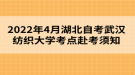 2022年4月湖北自考武汉纺织大学考点赴考须知